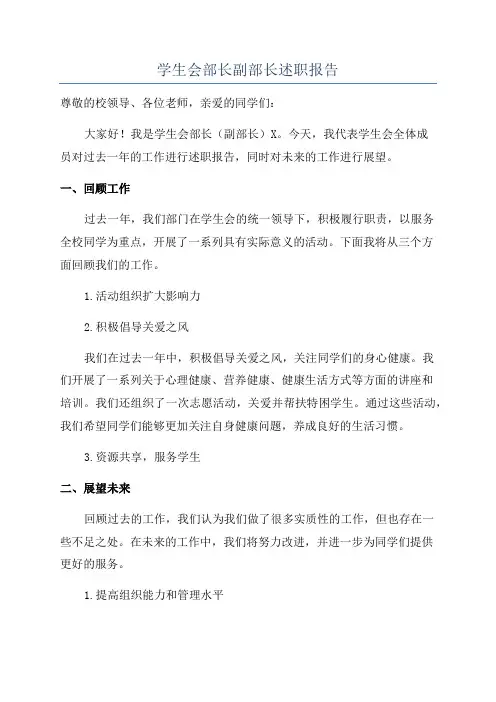 学生会部长副部长述职报告

尊敬的校领导、各位老师，亲爱的同学们：

大家好！我是学生会部长（副部长）X。今天，我代表学生会全体成员对过去一年的工作进行述职报告，同时对未来的工作进行展望。

一、回顾工作

过去一年，我们部门在学生会的统一领导下，积极履行职责，以服务全校同学为重点，开展了一系列具有实际意义的活动。下面我将从三个方面回顾我们的工作。

1.活动组织扩大影响力

2.积极倡导关爱之风

我们在过去一年中，积极倡导关爱之风，关注同学们的身心健康。我们开展了一系列关于心理健康、营养健康、健康生活方式等方面的讲座和培训。我们还组织了一次志愿活动，关爱并帮扶特困学生。通过这些活动，我们希望同学们能够更加关注自身健康问题，养成良好的生活习惯。

3.资源共享，服务学生

二、展望未来

回顾过去的工作，我们认为我们做了很多实质性的工作，但也存在一些不足之处。在未来的工作中，我们将努力改进，并进一步为同学们提供更好的服务。

1.提高组织能力和管理水平